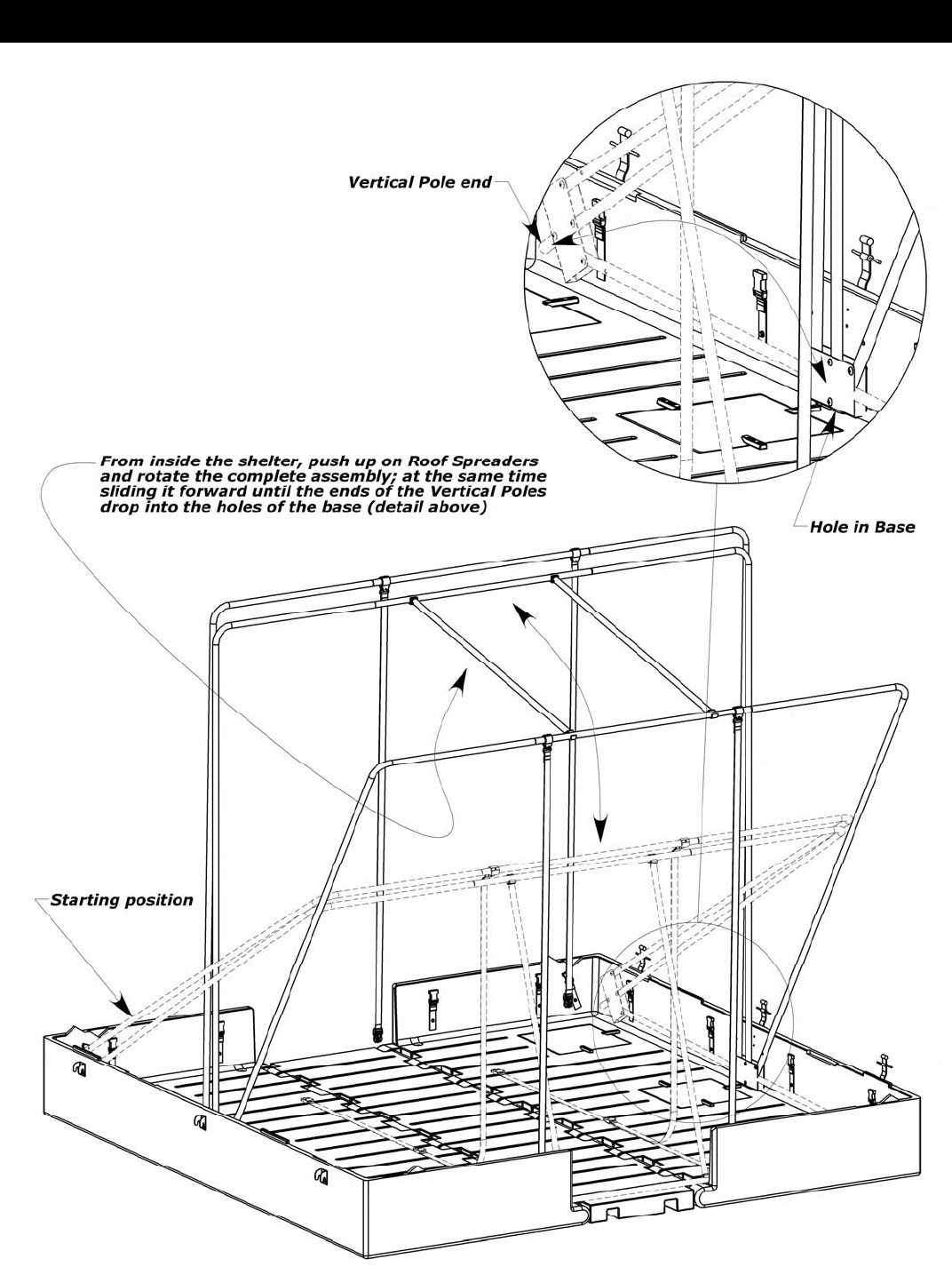 Vertical Pole end

From inside the shelter, push up on Roof Spreaders and rotate the complete assembly; at the same time sliding it forward until the ends of the Vertical Poles drop into the holes of the base (detail above)

Hole in Base

Starting position